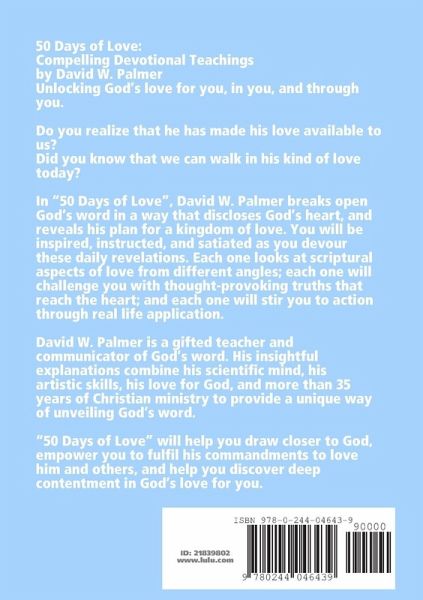 50 Days of Love:
Compelling Devotional Teachings
by David W. Palmer
Unlocking God's love for you, in you, and through you.

Do you realize that he has made his love available to us?
Did you know that we can walk in his kind of love today?

In "50 Days of Love", David W. Palmer breaks open God's word in a way that discloses God's heart, and reveals his plan for a kingdom of love. You will be inspired, instructed, and satiated as you devour these daily revelations. Each one looks at scriptural aspects of love from different angles; each one will challenge you with thought-provoking truths that reach the heart; and each one will stir you to action through real life application.

David W. Palmer is a gifted teacher and communicator of God's word. His insightful explanations combine his scientific mind, his artistic skills, his love for God, and more than 35 years of Christian ministry to provide a unique way of unveiling God's word.

"50 Days of Love" will help you draw closer to God, empower you to fulfil his commandments to love him and others, and help you discover deep contentment in God's love for you.

ISBN 978-0-244-04643-9
90000

ID: 21839802
www.lulu.com

9 780244 046439